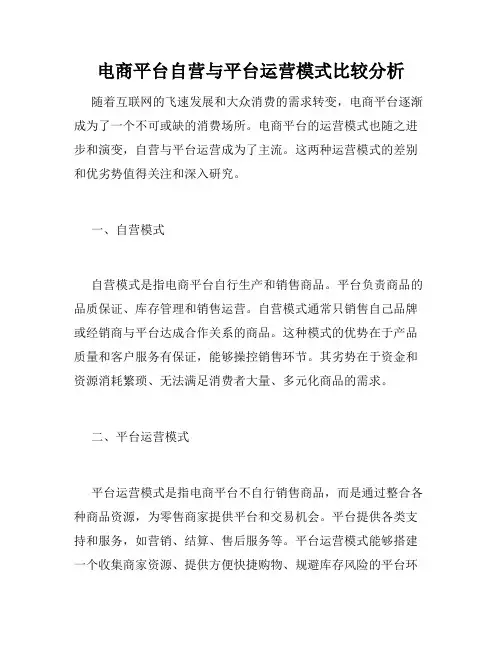 电商平台自营与平台运营模式比较分析

随着互联网的飞速发展和大众消费的需求转变，电商平台逐渐成为了一个不可或缺的消费场所。电商平台的运营模式也随之进步和演变，自营与平台运营成为了主流。这两种运营模式的差别和优劣势值得关注和深入研究。

一、自营模式

自营模式是指电商平台自行生产和销售商品。平台负责商品的品质保证、库存管理和销售运营。自营模式通常只销售自己品牌或经销商与平台达成合作关系的商品。这种模式的优势在于产品质量和客户服务有保证，能够操控销售环节。其劣势在于资金和资源消耗繁琐、无法满足消费者大量、多元化商品的需求。

二、平台运营模式

平台运营模式是指电商平台不自行销售商品，而是通过整合各种商品资源，为零售商家提供平台和交易机会。平台提供各类支持和服务，如营销、结算、售后服务等。平台运营模式能够搭建一个收集商家资源、提供方便快捷购物、规避库存风险的平台环